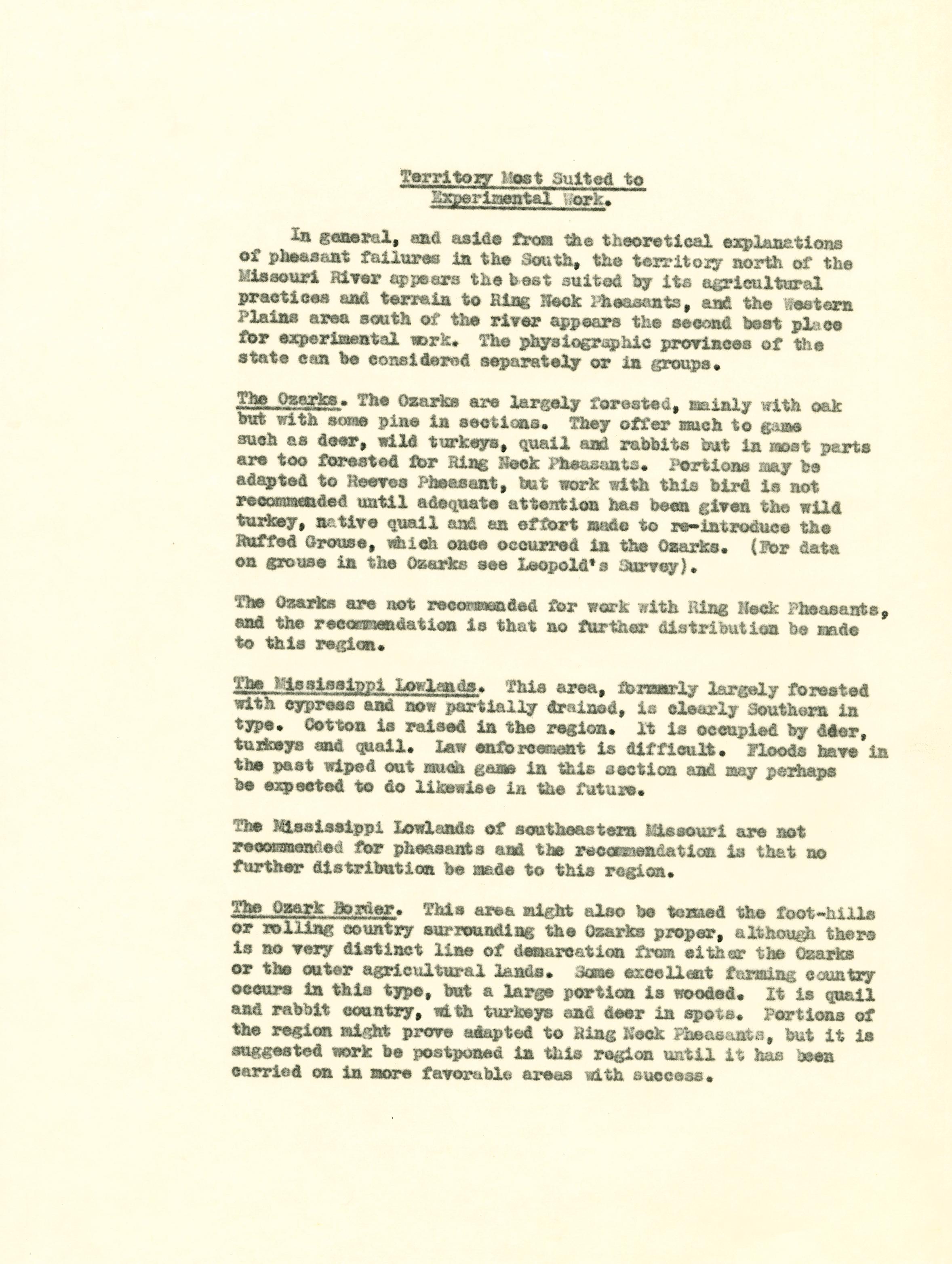 Territory Most Suited to Experimental Work.

In general, and aside from the theoretical explanations of pheasant failures in the South, the territory north of the Missouri River appears the best suited by its agricultural practices and terrain to Ring Neck Pheasants, and the Western Plains area south of the river appears the second best place for experimental work. The physiographic provinces of the state can be considered separately or in groups.

The Ozarks. The Ozarks are largely forested, mainly with oak but with some pine in sections. They offer much to game such as deer, wild turkeys, quail and rabbits but in most parts are too forested for Ring Neck Pheasants. Portions may be adapted to Reeves Pheasant, but work with this bird is not recommended until adequate attention has been given the wild turkey, native quail and an effort made to re-introduce the Ruffed Grouse, which once occurred in the Ozarks. (For data on grouse in the Ozarks see Leopold's Survey).

The Ozarks are not recommended for work with Ring Neck Pheasants, and the recommendation is that no further distribution be made to this region.

The Mississippi Lowlands. This area, formerly largely forested with cypress and now partially drained, is clearly Southern in type. Cotton is raised in the region. It is occupied by deer, turkeys and quail. Law enforcement is difficult. Floods have in the past wiped out much game in this section and may perhaps be expected to do likewise in the future.

The Mississippi Lowlands of southeastern Missouri are not recommended for pheasants and the recommendation is that no further distribution be made to this region.

The Ozark Border. This area might also be termed the foot-hills or rolling country surrounding the Ozarks proper, although there is no very distinct line of demarcation from either the Ozarks or the outer agricultural lands. Some excellent farming country occurs in this type, but a large portion is wooded. It is quail and rabbit country, with turkeys and deer in spots. Portions of the region might prove adapted to Ring Neck Pheasants, but it is suggested work be postponed in this region until it has been carried on in more favorable areas with success.